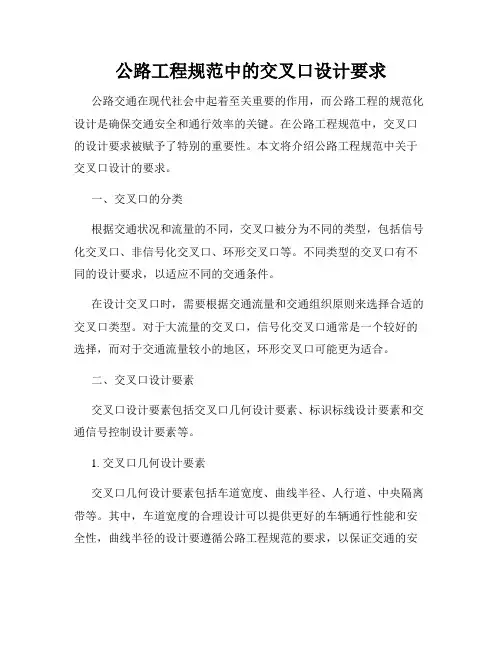 公路工程规范中的交叉口设计要求

公路交通在现代社会中起着至关重要的作用，而公路工程的规范化设计是确保交通安全和通行效率的关键。在公路工程规范中，交叉口的设计要求被赋予了特别的重要性。本文将介绍公路工程规范中关于交叉口设计的要求。

一、交叉口的分类

根据交通状况和流量的不同，交叉口被分为不同的类型，包括信号化交叉口、非信号化交叉口、环形交叉口等。不同类型的交叉口有不同的设计要求，以适应不同的交通条件。

在设计交叉口时，需要根据交通流量和交通组织原则来选择合适的交叉口类型。对于大流量的交叉口，信号化交叉口通常是一个较好的选择，而对于交通流量较小的地区，环形交叉口可能更为适合。

二、交叉口设计要素

交叉口设计要素包括交叉口几何设计要素、标识标线设计要素和交通信号控制设计要素等。

1. 交叉口几何设计要素

交叉口几何设计要素包括车道宽度、曲线半径、人行道、中央隔离带等。其中，车道宽度的合理设计可以提供更好的车辆通行性能和安全性，曲线半径的设计要遵循公路工程规范的要求，以保证交通的安